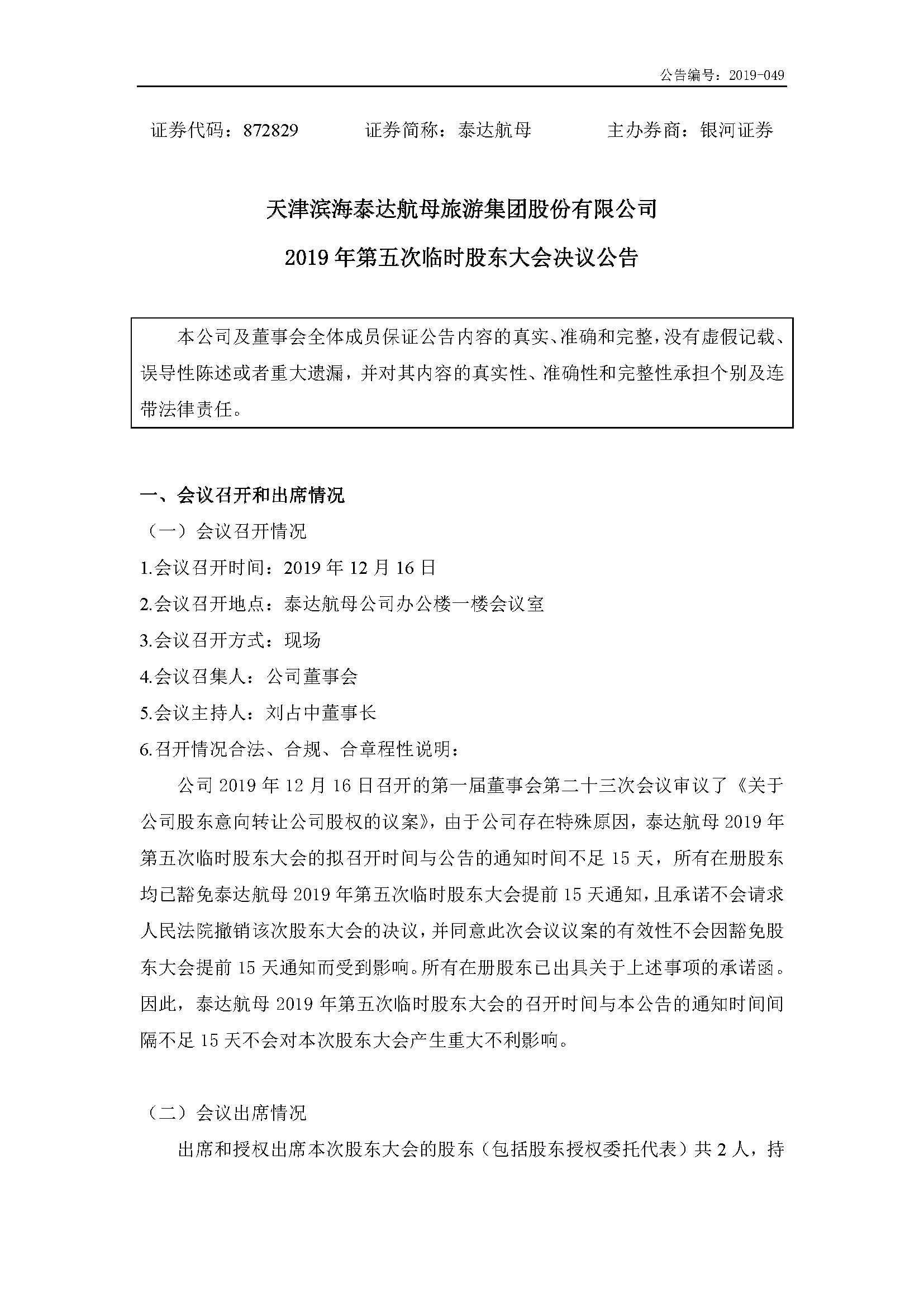 公告编号：2019-049

证券代码：872829　　证券简称：泰达航母　　主办券商：银河证券

天津滨海泰达航母旅游集团股份有限公司

2019 年第五次临时股东大会决议公告

本公司及董事会全体成员保证公告内容的真实、准确和完整，没有虚假记载、误导性陈述或者重大遗漏，并对其内容的真实性、准确性和完整性承担个别及连带法律责任。

一、会议召开和出席情况

（一）会议召开情况

1.会议召开时间：2019 年 12 月 16 日

2.会议召开地点：泰达航母公司办公楼一楼会议室

3.会议召开方式：现场

4.会议召集人：公司董事会

5.会议主持人：刘占中董事长

6.召开情况合法、合规、合章程性说明：

公司 2019 年 12 月 16 日召开的第一届董事会第二十三次会议审议了《关于公司股东意向转让公司股权的议案》，由于公司存在特殊原因，泰达航母 2019 年第五次临时股东大会的拟召开时间与公告的通知时间不足 15 天，所有在册股东均已豁免泰达航母 2019 年第五次临时股东大会提前 15 天通知，且承诺不会请求人民法院撤销该次股东大会的决议，并同意此次会议议案的有效性不会因豁免股东大会提前 15 天通知而受到影响。所有在册股东已出具关于上述事项的承诺函。因此，泰达航母 2019 年第五次临时股东大会的召开时间与本公告的通知时间间隔不足 15 天不会对本次股东大会产生重大不利影响。

（二）会议出席情况

出席和授权出席本次股东大会的股东（包括股东授权委托代表）共 2 人，持